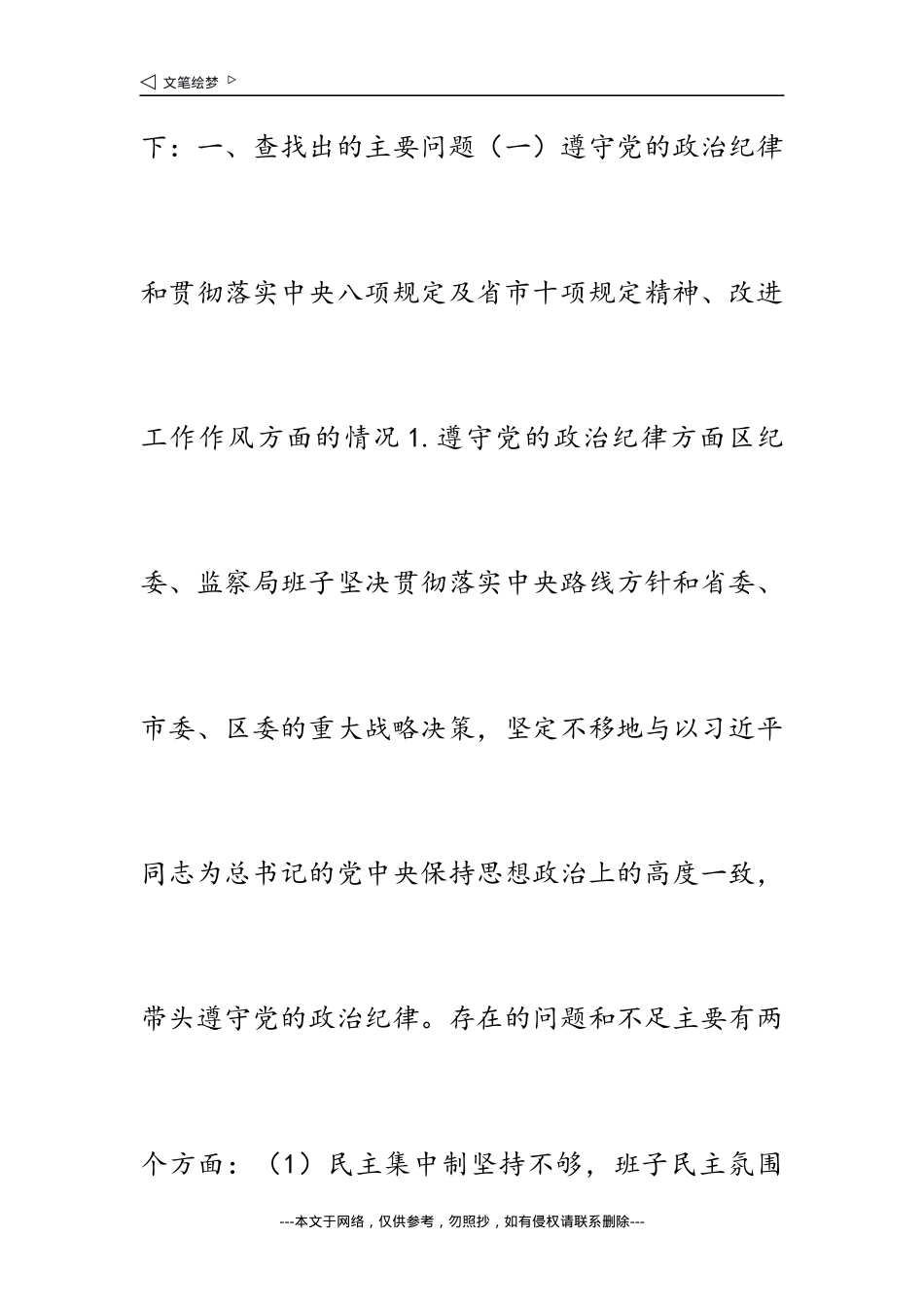 ◁ 文笔绘梦 ▷

下：一、查找出的主要问题（一）遵守党的政治纪律和贯彻落实中央八项规定及省市十项规定精神、改进工作作风方面的情况 1. 遵守党的政治纪律方面区纪委、监察局班子坚决贯彻落实中央路线方针和省委、市委、区委的重大战略决策，坚定不移地与以习近平同志为总书记的党中央保持思想政治上的高度一致，带头遵守党的政治纪律。存在的问题和不足主要有两个方面：（1）民主集中制坚持不够，班子民主氛围

---本文于网络，仅供参考，勿照抄，如有侵权请联系删除---